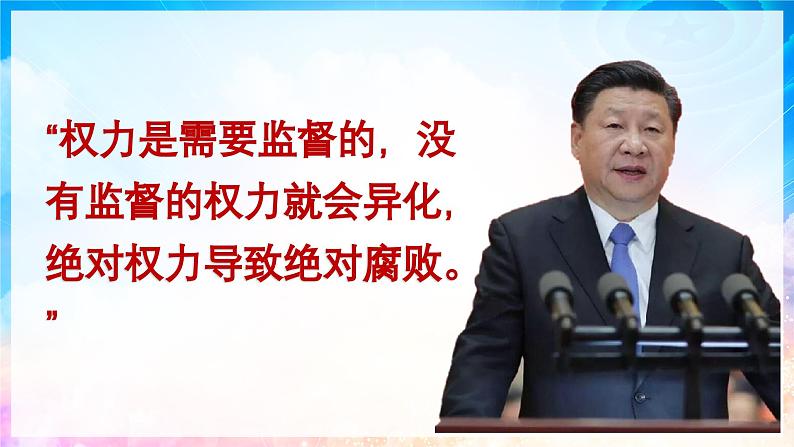 “权力是需要监督的，没有监督的权力就会异化，绝对权力导致绝对腐败。”